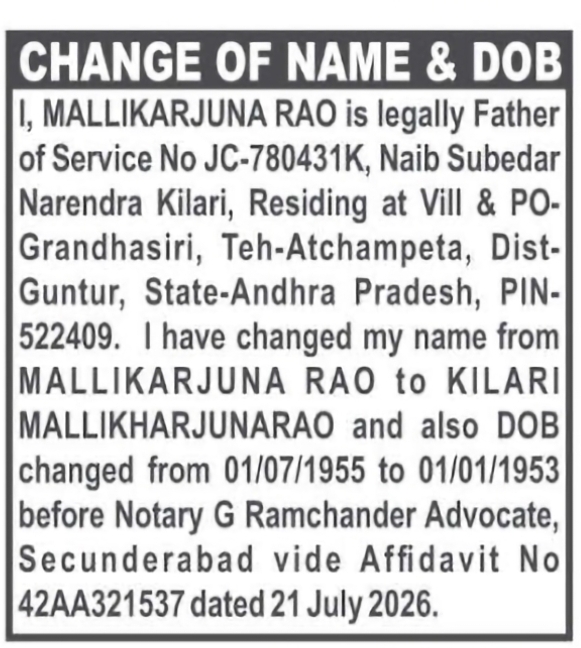 CHANGE OF NAME & DOB

I, MALLIKARJUNA RAO is legally Father of Service No JC-780431K, Naib Subedar Narendra Kilari, Residing at Vill & PO-Grandhasiri, Teh-Atchampeta, Dist-Guntur, State-Andhra Pradesh, PIN-522409. I have changed my name from MALLIKARJUNA RAO to KILARI MALLIKHARJUNARAO and also DOB changed from 01/07/1955 to 01/01/1953 before Notary G Ramchander Advocate, Secunderabad vide Affidavit No 42AA321537 dated 21 July 2026.